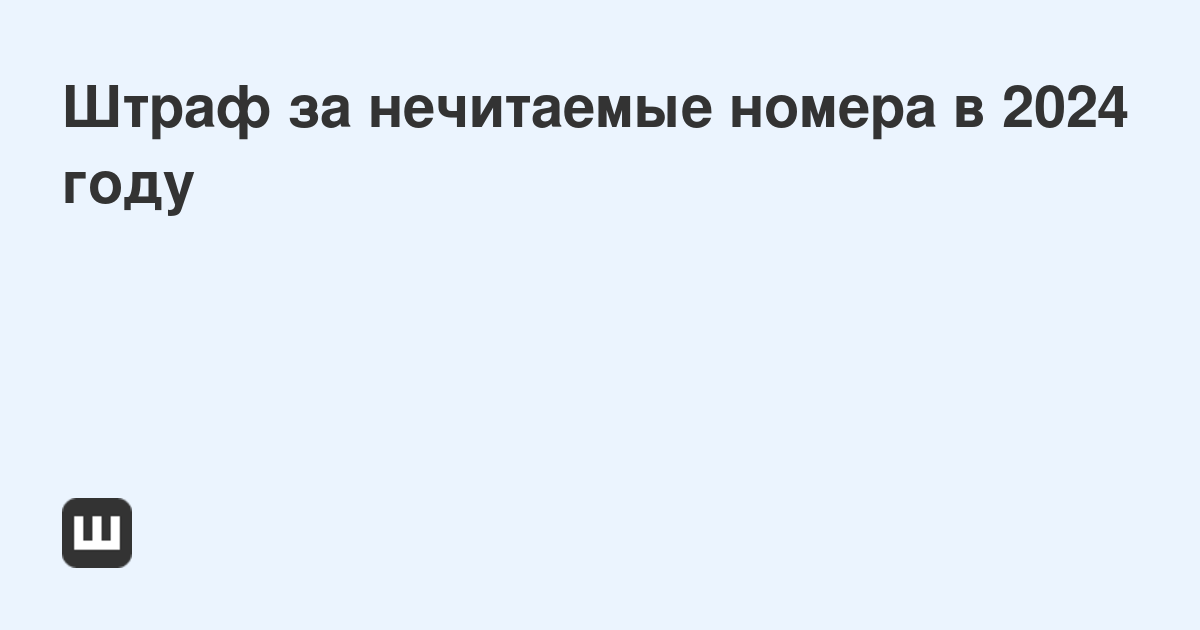 Штраф за нечитаемые номера в 2024 году

Ш